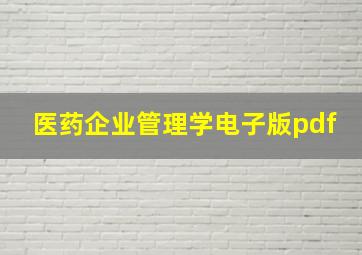 医药企业管理学电子版pdf